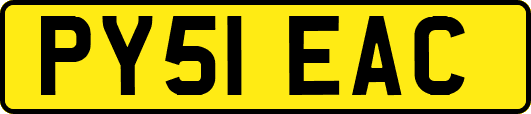 PY51 EAC